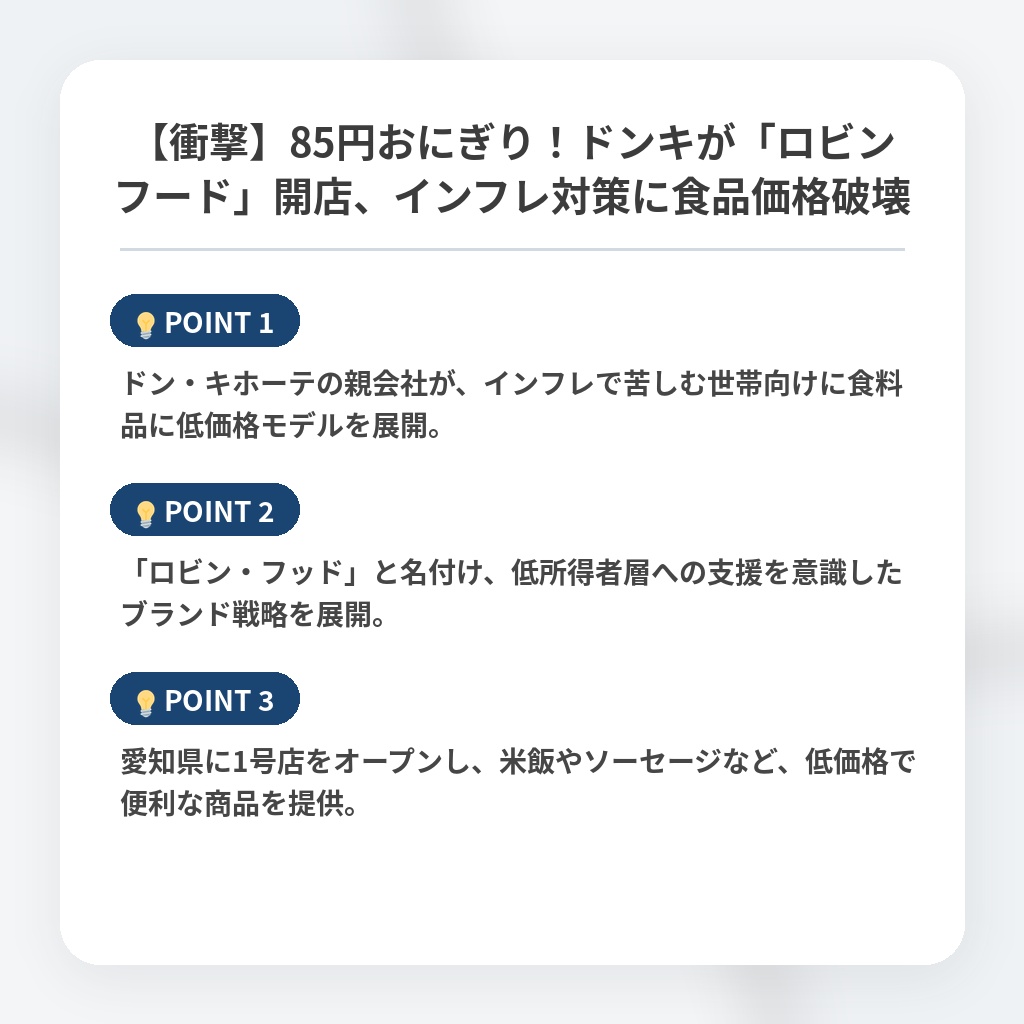 【衝撃】85円おにぎり！ドンキが「ロビンフード」開店、インフレ対策に食品価格破壊

POINT 1

ドン・キホーテの親会社が、インフレで苦しむ世帯向けに食料品に低価格モデルを展開。

POINT 2

「ロビン・フッド」と名付け、低所得者層への支援を意識したブランド戦略を展開。

POINT 3

愛知県に1号店をオープンし、米飯やソーセージなど、低価格で便利な商品を提供。